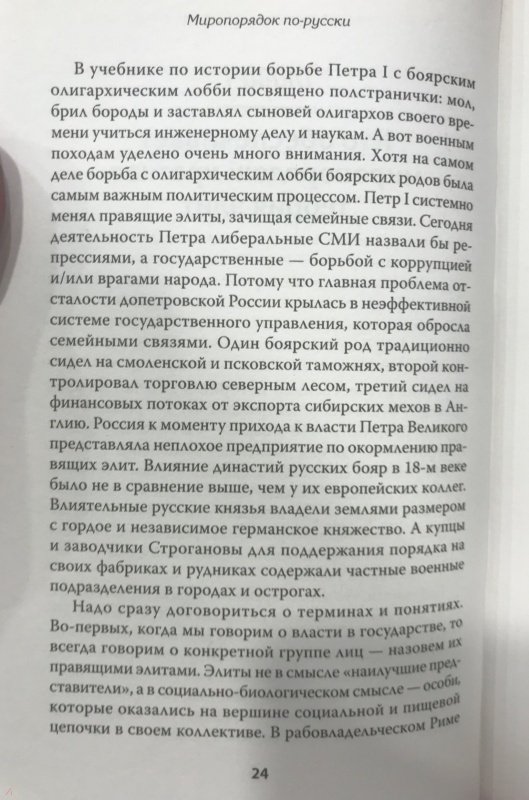 Миропорядок по-русски

В учебнике по истории борьбе Петра I с боярским олигархическим лобби посвящено полстранички: мол, брил бороды и заставлял сыновей олигархов своего времени учиться инженерному делу и наукам. А вот военным походам уделено очень много внимания. Хотя на самом деле борьба с олигархическим лобби боярских родов была самым важным политическим процессом. Петр I системно менял правящие элиты, зачищая семейные связи. Сегодня деятельность Петра либеральные СМИ назвали бы репрессиями, а государственные — борьбой с коррупцией и/или врагами народа. Потому что главная проблема отсталости допетровской России крылась в неэффективной системе государственного управления, которая обросла семейными связями. Один боярский род традиционно сидел на смоленской и псковской таможнях, второй контролировал торговлю северным лесом, третий сидел на финансовых потоках от экспорта сибирских мехов в Англию. Россия к моменту прихода к власти Петра Великого представляла неплохое предприятие по окормлению правящих элит. Влияние династий русских бояр в 18-м веке было не в сравнение выше, чем у их европейских коллег. Влиятельные русские князья владели землями размером с гордое и независимое германское княжество. А купцы и заводчики Строгановы для поддержания порядка на своих фабриках и рудниках содержали частные военные подразделения в городах и острогах.

Надо сразу договориться о терминах и понятиях. Во-первых, когда мы говорим о власти в государстве, то всегда говорим о конкретной группе лиц — назовем их правящими элитами. Элиты не в смысле «наилучшие представители», а в социально-биологическом смысле — особи, которые оказались на вершине социальной и пищевой цепочки в своем коллективе. В рабовладельческом Риме

24